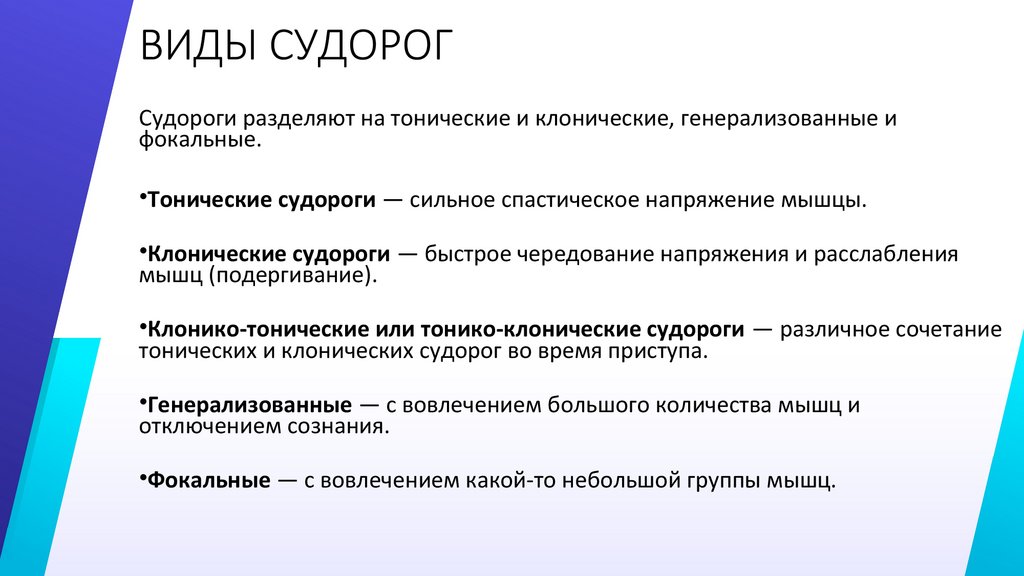 ВИДЫ СУДОРОГ

Судороги разделяют на тонические и клонические, генерализованные и фокальные.

•Тонические судороги — сильное спастическое напряжение мышцы.

•Клонические судороги — быстрое чередование напряжения и расслабления мышц (подергивание).

•Клонико-тонические или тонико-клонические судороги — различное сочетание тонических и клонических судорог во время приступа.

•Генерализованные — с вовлечением большого количества мышц и отключением сознания.

•Фокальные — с вовлечением какой-то небольшой группы мышц.